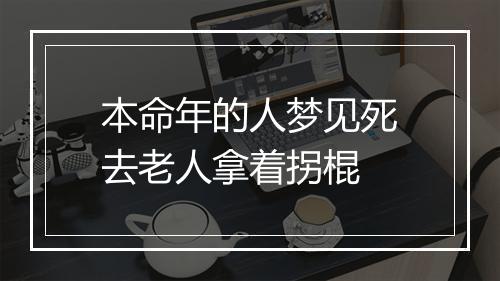 本命年的人梦见死去老人拿着拐棍